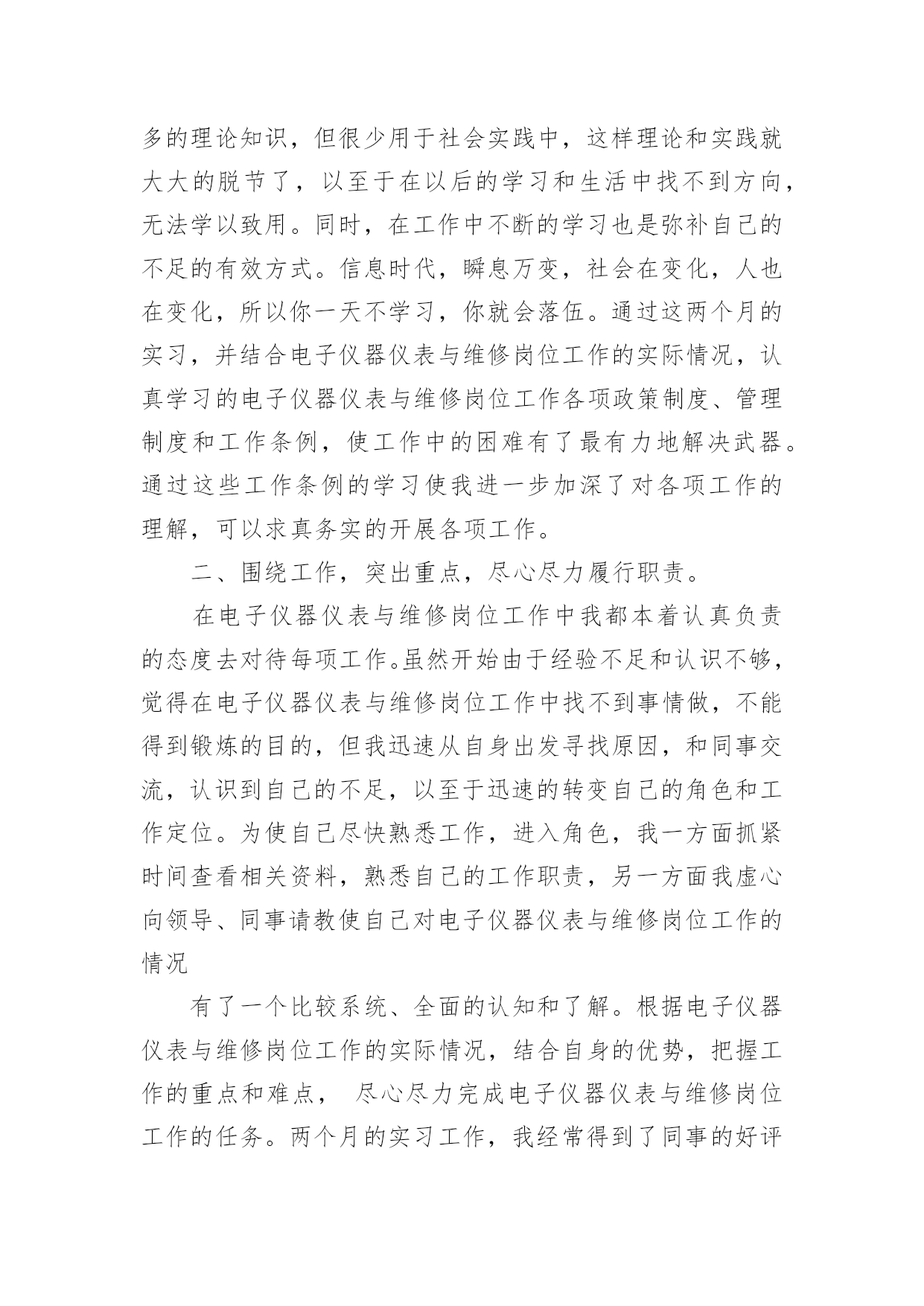 多的理论知识，但很少用于社会实践中，这样理论和实践就大大的脱节了，以至于在以后的学习和生活中找不到方向，无法学以致用。同时，在工作中不断的学习也是弥补自己的不足的有效方式。信息时代，瞬息万变，社会在变化，人也在变化，所以你一天不学习，你就会落伍。通过这两个月的实习，并结合电子仪器仪表与维修岗位工作的实际情况，认真学习的电子仪器仪表与维修岗位工作各项政策制度、管理制度和工作条例，使工作中的困难有了最有力地解决武器。通过这些工作条例的学习使我进一步加深了对各项工作的理解，可以求真务实的开展各项工作。

二、围绕工作，突出重点，尽心尽力履行职责。

在电子仪器仪表与维修岗位工作中我都本着认真负责的态度去对待每项工作。虽然开始由于经验不足和认识不够，觉得在电子仪器仪表与维修岗位工作中找不到事情做，不能得到锻炼的目的，但我迅速从自身出发寻找原因，和同事交流，认识到自己的不足，以至于迅速的转变自己的角色和工作定位。为使自己尽快熟悉工作，进入角色，我一方面抓紧时间查看相关资料，熟悉自己的工作职责，另一方面我虚心向领导、同事请教使自己对电子仪器仪表与维修岗位工作的情况

有了一个比较系统、全面的认知和了解。根据电子仪器仪表与维修岗位工作的实际情况，结合自身的优势，把握工作的重点和难点， 尽心尽力完成电子仪器仪表与维修岗位工作的任务。两个月的实习工作，我经常得到了同事的好评